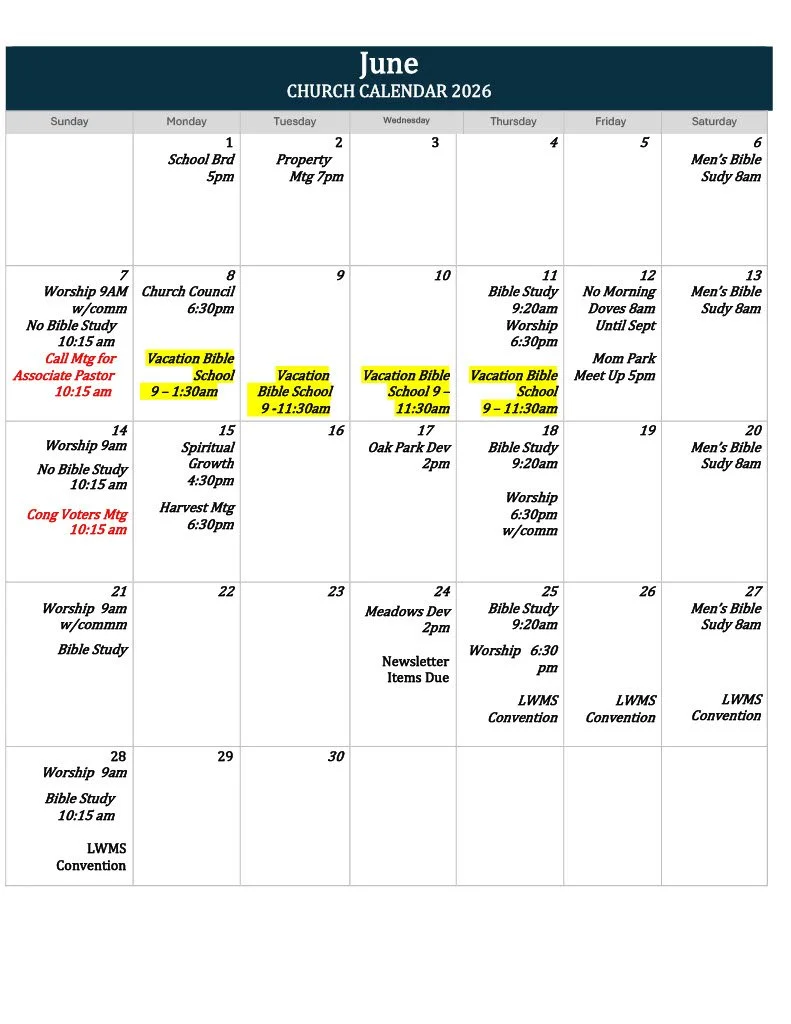 June
CHURCH CALENDAR 2026

| Sunday | Monday | Tuesday | Wednesday | Thursday | Friday | Saturday |
|---|---|---|---|---|---|---|
| | 1 School Brd 5pm | 2 Property Mtg 7pm | 3 | 4 | 5 | 6 Men's Bible Sudy 8am |
| 7 Worship 9AM w/comm No Bible Study 10:15 am Call Mtg for Associate Pastor 10:15 am | 8 Church Council 6:30pm Vacation Bible School 9 – 1:30am | 9 Vacation Bible School 9 -11:30am | 10 Vacation Bible School 9 – 11:30am | 11 Bible Study 9:20am Worship 6:30pm Vacation Bible School 9 – 11:30am | 12 No Morning Doves 8am Until Sept Mom Park Meet Up 5pm | 13 Men's Bible Sudy 8am |
| 14 Worship 9am No Bible Study 10:15 am Cong Voters Mtg 10:15 am | 15 Spiritual Growth 4:30pm Harvest Mtg 6:30pm | 16 | 17 Oak Park Dev 2pm | 18 Bible Study 9:20am Worship 6:30pm w/comm | 19 | 20 Men's Bible Sudy 8am |
| 21 Worship 9am w/commm Bible Study | 22 | 23 | 24 Meadows Dev 2pm Newsletter Items Due | 25 Bible Study 9:20am Worship 6:30 pm LWMS Convention | 26 LWMS Convention | 27 Men's Bible Sudy 8am LWMS Convention |
| 28 Worship 9am Bible Study 10:15 am LWMS Convention | 29 | 30 | | | | |